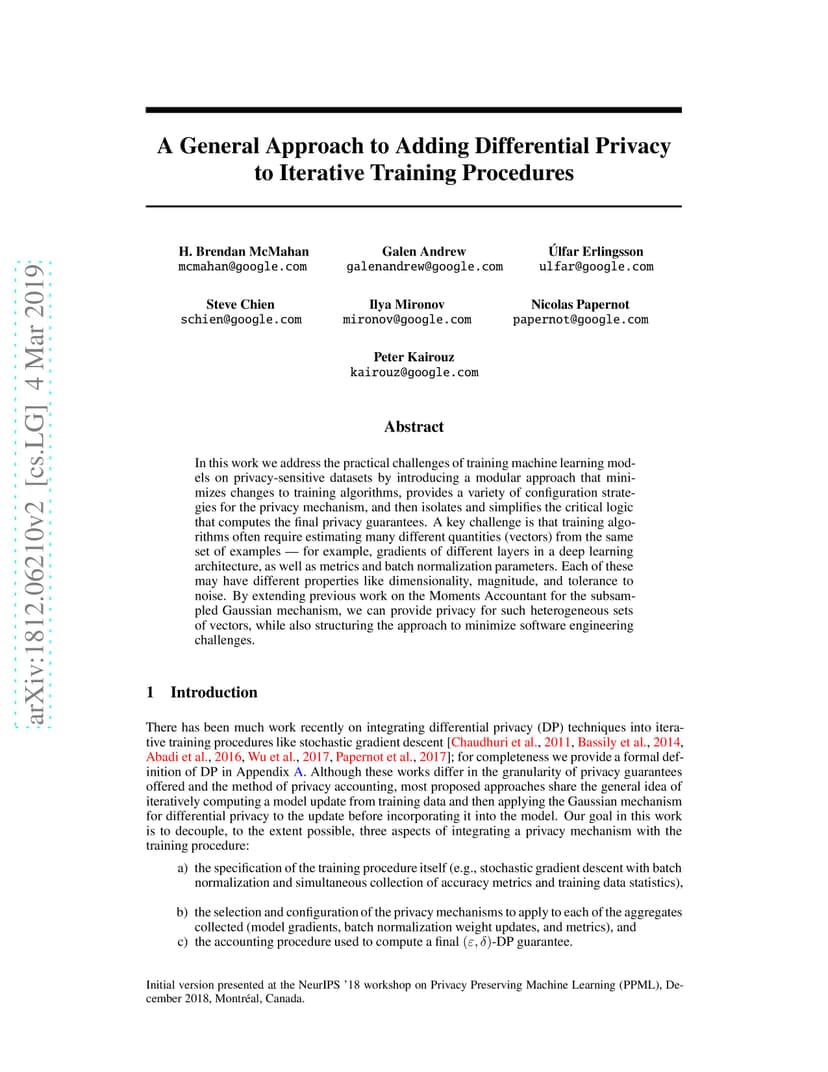 arXiv:1812.06210v2 [cs.LG] 4 Mar 2019

A General Approach to Adding Differential Privacy to Iterative Training Procedures

H. Brendan McMahan
mcmahan@google.com

Galen Andrew
galenandrew@google.com

Úlfar Erlingsson
ulfar@google.com

Steve Chien
schien@google.com

Ilya Mironov
mironov@google.com

Nicolas Papernot
papernot@google.com

Peter Kairouz
kairouz@google.com

Abstract

In this work we address the practical challenges of training machine learning models on privacy-sensitive datasets by introducing a modular approach that minimizes changes to training algorithms, provides a variety of configuration strategies for the privacy mechanism, and then isolates and simplifies the critical logic that computes the final privacy guarantees. A key challenge is that training algorithms often require estimating many different quantities (vectors) from the same set of examples — for example, gradients of different layers in a deep learning architecture, as well as metrics and batch normalization parameters. Each of these may have different properties like dimensionality, magnitude, and tolerance to noise. By extending previous work on the Moments Accountant for the subsampled Gaussian mechanism, we can provide privacy for such heterogeneous sets of vectors, while also structuring the approach to minimize software engineering challenges.

1 Introduction

There has been much work recently on integrating differential privacy (DP) techniques into iterative training procedures like stochastic gradient descent [Chaudhuri et al., 2011, Bassily et al., 2014, Abadi et al., 2016, Wu et al., 2017, Papernot et al., 2017]; for completeness we provide a formal definition of DP in Appendix A. Although these works differ in the granularity of privacy guarantees offered and the method of privacy accounting, most proposed approaches share the general idea of iteratively computing a model update from training data and then applying the Gaussian mechanism for differential privacy to the update before incorporating it into the model. Our goal in this work is to decouple, to the extent possible, three aspects of integrating a privacy mechanism with the training procedure:

a) the specification of the training procedure itself (e.g., stochastic gradient descent with batch normalization and simultaneous collection of accuracy metrics and training data statistics),

b) the selection and configuration of the privacy mechanisms to apply to each of the aggregates collected (model gradients, batch normalization weight updates, and metrics), and
c) the accounting procedure used to compute a final $(\varepsilon, \delta)$-DP guarantee.

Initial version presented at the NeurIPS '18 workshop on Privacy Preserving Machine Learning (PPML), December 2018, Montréal, Canada.